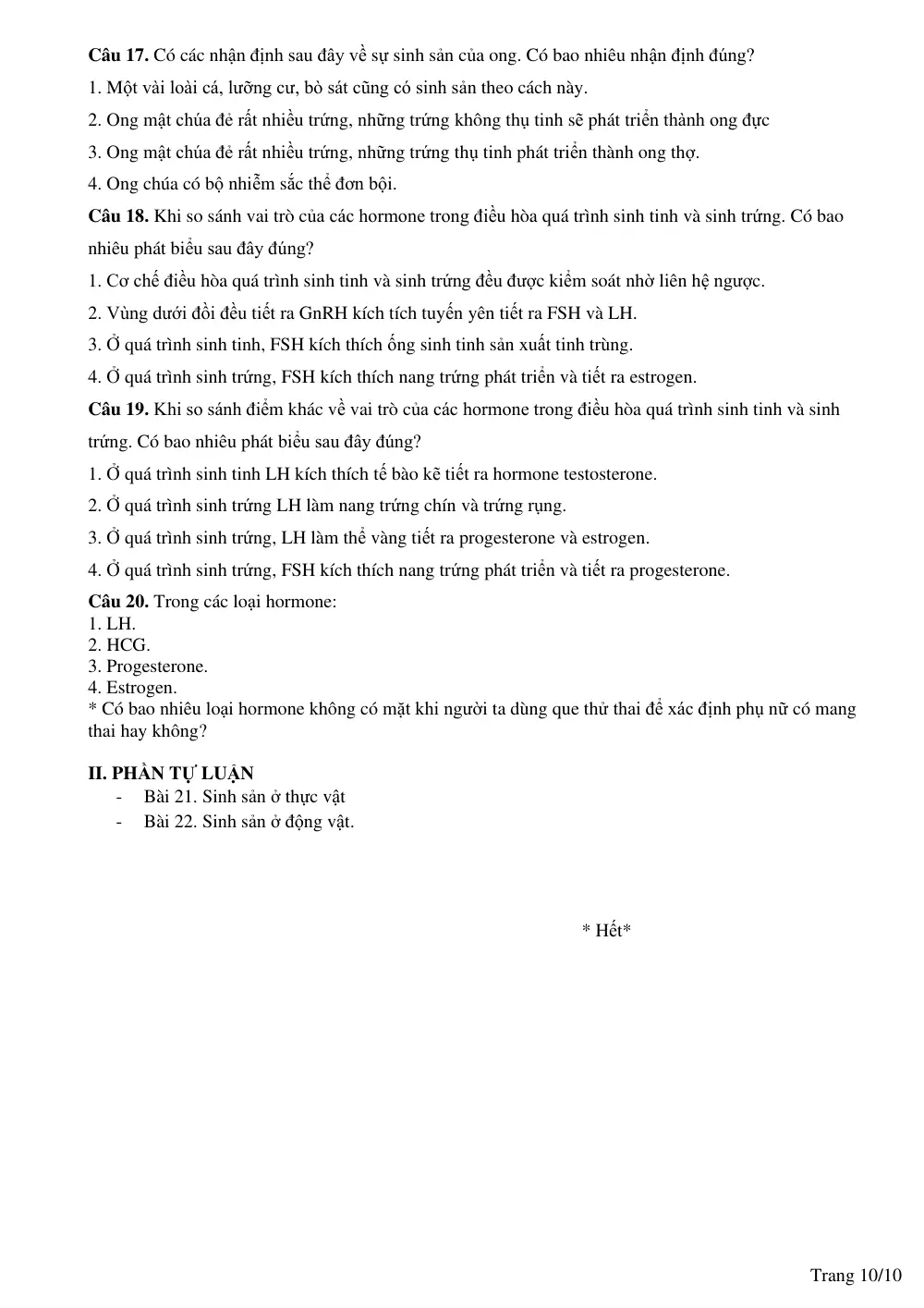 Câu 17. Có các nhận định sau đây về sự sinh sản của ong. Có bao nhiêu nhận định đúng?

1. Một vài loài cá, lưỡng cư, bò sát cũng có sinh sản theo cách này.

2. Ong mật chúa đẻ rất nhiều trứng, những trứng không thụ tinh sẽ phát triển thành ong đực

3. Ong mật chúa đẻ rất nhiều trứng, những trứng thụ tinh phát triển thành ong thợ.

4. Ong chúa có bộ nhiễm sắc thể đơn bội.

Câu 18. Khi so sánh vai trò của các hormone trong điều hòa quá trình sinh tinh và sinh trứng. Có bao nhiêu phát biểu sau đây đúng?

1. Cơ chế điều hòa quá trình sinh tinh và sinh trứng đều được kiểm soát nhờ liên hệ ngược.

2. Vùng dưới đồi đều tiết ra GnRH kích tích tuyến yên tiết ra FSH và LH.

3. Ở quá trình sinh tinh, FSH kích thích ống sinh tinh sản xuất tinh trùng.

4. Ở quá trình sinh trứng, FSH kích thích nang trứng phát triển và tiết ra estrogen.

Câu 19. Khi so sánh điểm khác về vai trò của các hormone trong điều hòa quá trình sinh tinh và sinh trứng. Có bao nhiêu phát biểu sau đây đúng?

1. Ở quá trình sinh tinh LH kích thích tế bào kẽ tiết ra hormone testosterone.

2. Ở quá trình sinh trứng LH làm nang trứng chín và trứng rụng.

3. Ở quá trình sinh trứng, LH làm thể vàng tiết ra progesterone và estrogen.

4. Ở quá trình sinh trứng, FSH kích thích nang trứng phát triển và tiết ra progesterone.

Câu 20. Trong các loại hormone:
1. LH.
2. HCG.
3. Progesterone.
4. Estrogen.
* Có bao nhiêu loại hormone không có mặt khi người ta dùng que thử thai để xác định phụ nữ có mang thai hay không?

II. PHẦN TỰ LUẬN
- Bài 21. Sinh sản ở thực vật
- Bài 22. Sinh sản ở động vật.

* Hết*

Trang 10/10